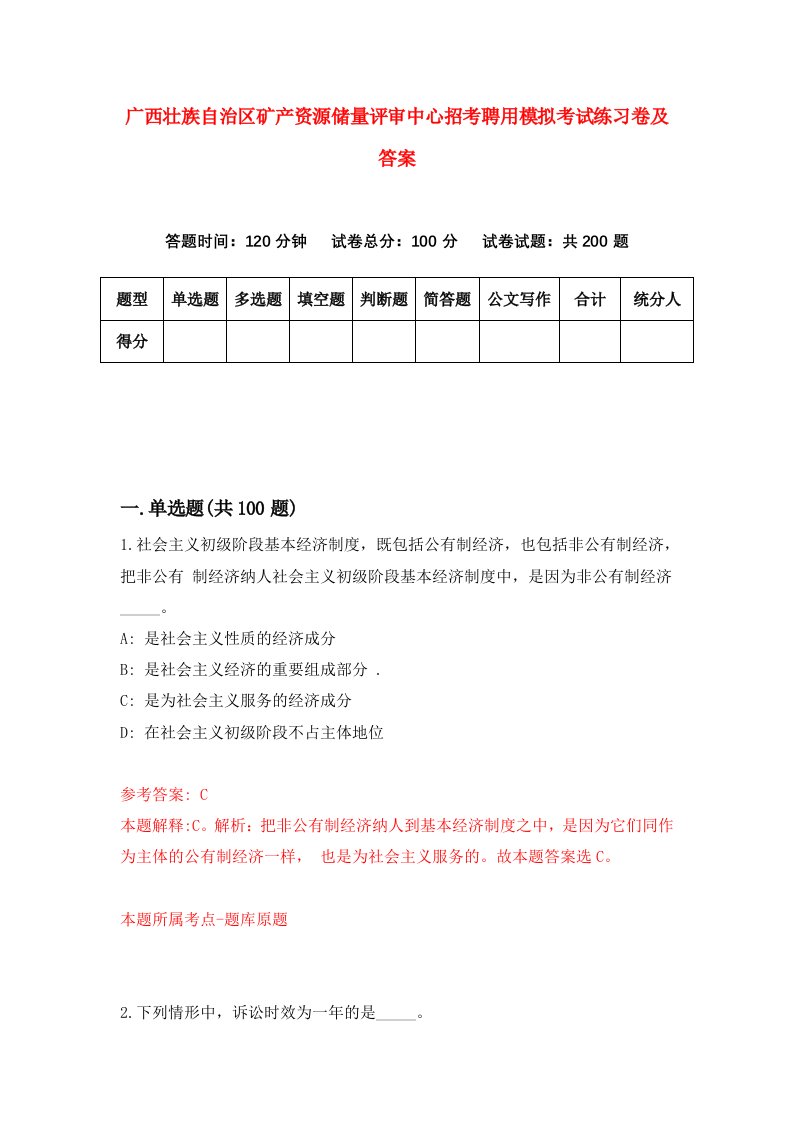 广西壮族自治区矿产资源储量评审中心招考聘用模拟考试练习卷及答案

答题时间：120 分钟　试卷总分：100 分　试卷试题：共 200 题

| 题型 | 单选题 | 多选题 | 填空题 | 判断题 | 简答题 | 公文写作 | 合计 | 统分人 |
|---|---|---|---|---|---|---|---|---|
| 得分 | | | | | | | | |

一.单选题(共 100 题)

1.社会主义初级阶段基本经济制度，既包括公有制经济，也包括非公有制经济，把非公有 制经济纳人社会主义初级阶段基本经济制度中，是因为非公有制经济_____。

A: 是社会主义性质的经济成分

B: 是社会主义经济的重要组成部分 .

C: 是为社会主义服务的经济成分

D: 在社会主义初级阶段不占主体地位

参考答案: C

本题解释:C。解析：把非公有制经济纳人到基本经济制度之中，是因为它们同作为主体的公有制经济一样， 也是为社会主义服务的。故本题答案选 C。

本题所属考点-题库原题

2.下列情形中，诉讼时效为一年的是_____。